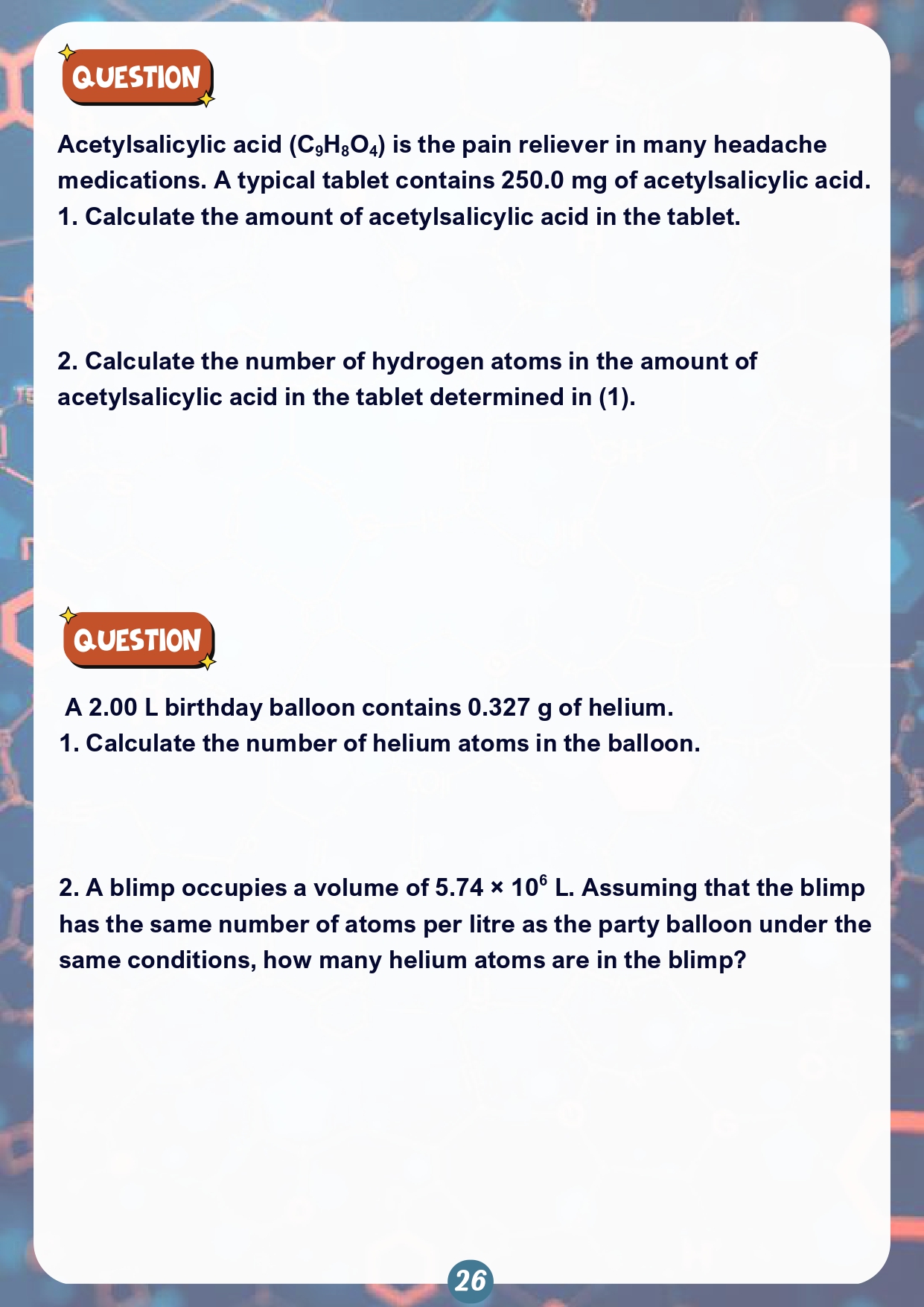 QUESTION

Acetylsalicylic acid ($C_9H_8O_4$) is the pain reliever in many headache medications. A typical tablet contains 250.0 mg of acetylsalicylic acid.
1. Calculate the amount of acetylsalicylic acid in the tablet.

2. Calculate the number of hydrogen atoms in the amount of acetylsalicylic acid in the tablet determined in (1).

QUESTION

A 2.00 L birthday balloon contains 0.327 g of helium.
1. Calculate the number of helium atoms in the balloon.

2. A blimp occupies a volume of $5.74 \times 10^6$ L. Assuming that the blimp has the same number of atoms per litre as the party balloon under the same conditions, how many helium atoms are in the blimp?

26